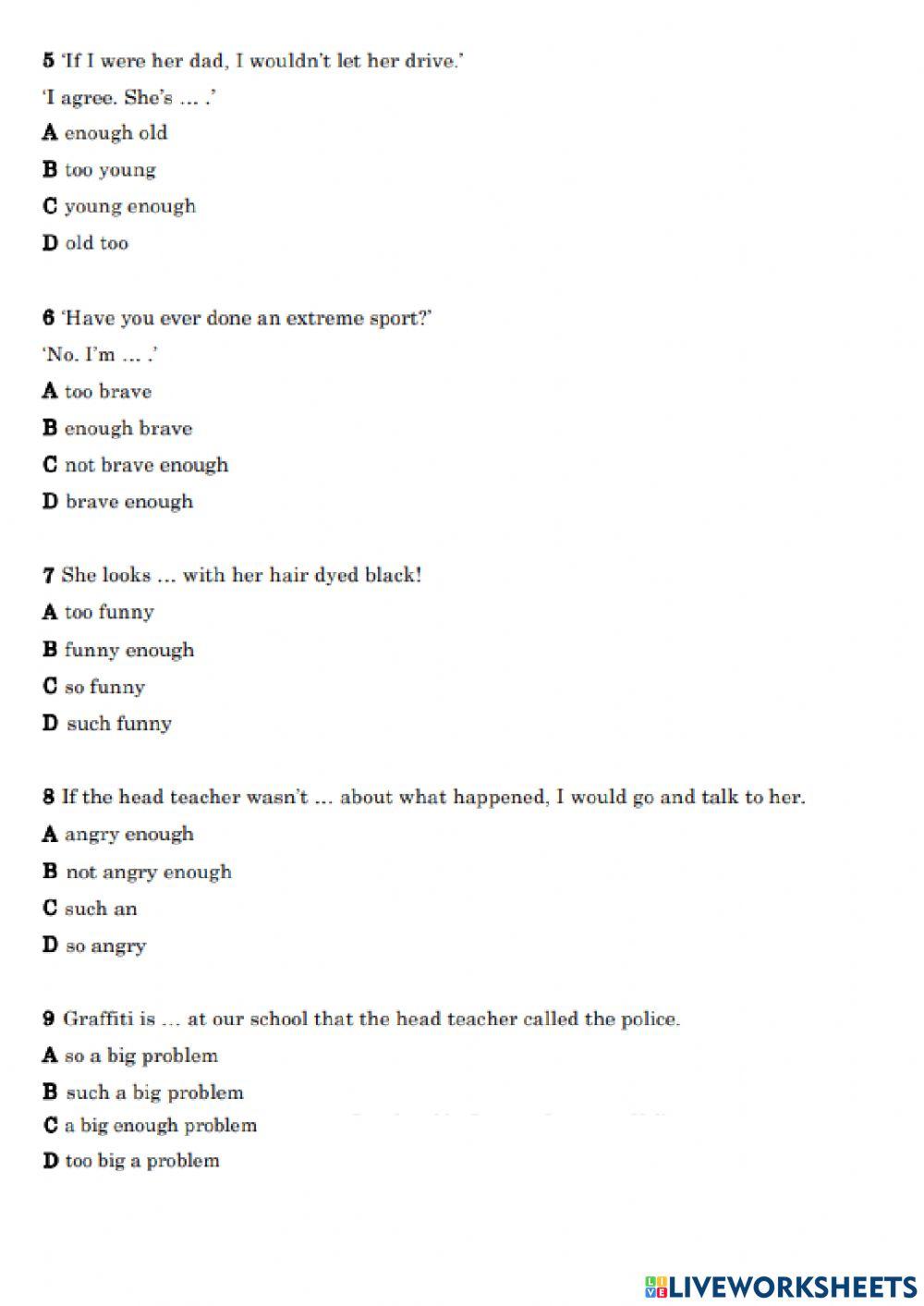 5 'If I were her dad, I wouldn't let her drive.'

'I agree. She's … .'

A enough old

B too young

C young enough

D old too

6 'Have you ever done an extreme sport?'

'No. I'm … .'

A too brave

B enough brave

C not brave enough

D brave enough

7 She looks … with her hair dyed black!

A too funny

B funny enough

C so funny

D such funny

8 If the head teacher wasn't … about what happened, I would go and talk to her.

A angry enough

B not angry enough

C such an

D so angry

9 Graffiti is … at our school that the head teacher called the police.

A so a big problem

B such a big problem

C a big enough problem

D too big a problem

LIVEWORKSHEETS